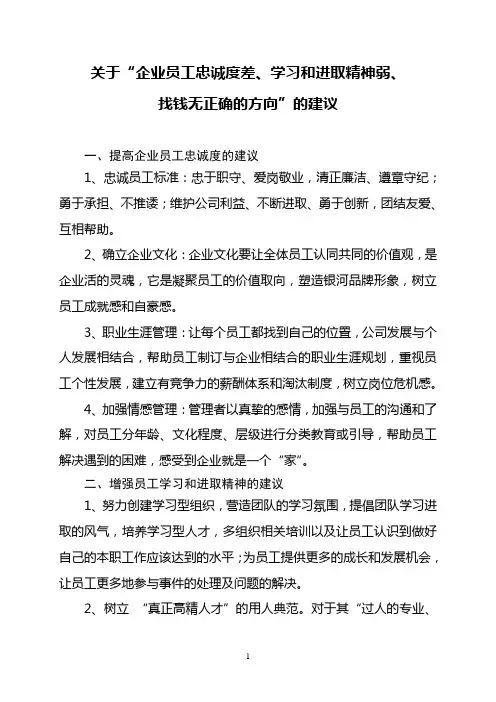 关于“企业员工忠诚度差、学习和进取精神弱、找钱无正确的方向”的建议

一、提高企业员工忠诚度的建议

1、忠诚员工标准：忠于职守、爱岗敬业，清正廉洁、遵章守纪；勇于承担、不推诿；维护公司利益、不断进取、勇于创新，团结友爱、互相帮助。

2、确立企业文化：企业文化要让全体员工认同共同的价值观，是企业活的灵魂，它是凝聚员工的价值取向，塑造银河品牌形象，树立员工成就感和自豪感。

3、职业生涯管理：让每个员工都找到自己的位置，公司发展与个人发展相结合，帮助员工制订与企业相结合的职业生涯规划，重视员工个性发展，建立有竞争力的薪酬体系和淘汰制度，树立岗位危机感。

4、加强情感管理：管理者以真挚的感情，加强与员工的沟通和了解，对员工分年龄、文化程度、层级进行分类教育或引导，帮助员工解决遇到的困难，感受到企业就是一个“家”。

二、增强员工学习和进取精神的建议

1、努力创建学习型组织，营造团队的学习氛围，提倡团队学习进取的风气，培养学习型人才，多组织相关培训以及让员工认识到做好自己的本职工作应该达到的水平；为员工提供更多的成长和发展机会，让员工更多地参与事件的处理及问题的解决。

2、树立 “真正高精人才”的用人典范。对于其“过人的专业、

1